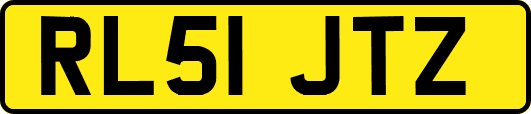 RL51 JTZ